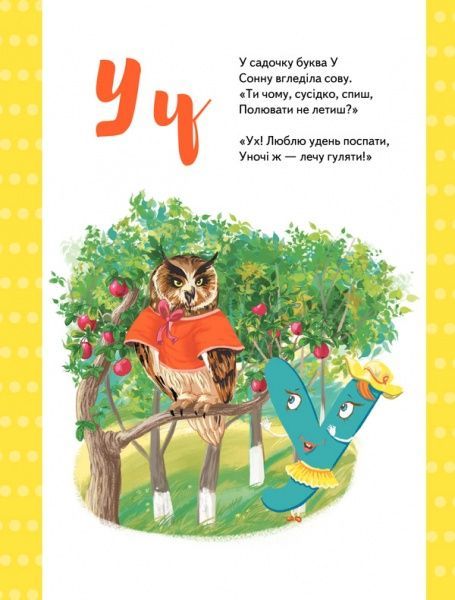 У у

У садочку буква У
Сонну вгледіла сову.
«Ти чому, сусідко, спиш,
Полювати не летиш?»

«Ух! Люблю удень поспати,
Уночі ж — лечу гуляти!»